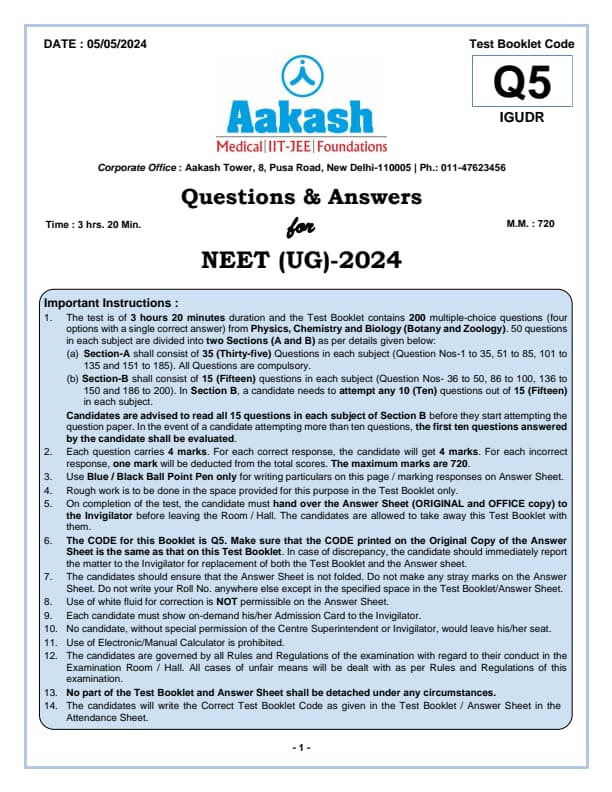 DATE : 05/05/2024

Test Booklet Code

Q5

IGUDR

Aakash

Medical|IIT-JEE|Foundations

Corporate Office : Aakash Tower, 8, Pusa Road, New Delhi-110005 | Ph.: 011-47623456

Questions & Answers

Time : 3 hrs. 20 Min.

for

M.M. : 720

NEET (UG)-2024

Important Instructions :

1. The test is of 3 hours 20 minutes duration and the Test Booklet contains 200 multiple-choice questions (four options with a single correct answer) from Physics, Chemistry and Biology (Botany and Zoology). 50 questions in each subject are divided into two Sections (A and B) as per details given below:

(a) Section-A shall consist of 35 (Thirty-five) Questions in each subject (Question Nos-1 to 35, 51 to 85, 101 to 135 and 151 to 185). All Questions are compulsory.

(b) Section-B shall consist of 15 (Fifteen) questions in each subject (Question Nos- 36 to 50, 86 to 100, 136 to 150 and 186 to 200). In Section B, a candidate needs to attempt any 10 (Ten) questions out of 15 (Fifteen) in each subject.

Candidates are advised to read all 15 questions in each subject of Section B before they start attempting the question paper. In the event of a candidate attempting more than ten questions, the first ten questions answered by the candidate shall be evaluated.

2. Each question carries 4 marks. For each correct response, the candidate will get 4 marks. For each incorrect response, one mark will be deducted from the total scores. The maximum marks are 720.

3. Use Blue / Black Ball Point Pen only for writing particulars on this page / marking responses on Answer Sheet.

4. Rough work is to be done in the space provided for this purpose in the Test Booklet only.

5. On completion of the test, the candidate must hand over the Answer Sheet (ORIGINAL and OFFICE copy) to the Invigilator before leaving the Room / Hall. The candidates are allowed to take away this Test Booklet with them.

6. The CODE for this Booklet is Q5. Make sure that the CODE printed on the Original Copy of the Answer Sheet is the same as that on this Test Booklet. In case of discrepancy, the candidate should immediately report the matter to the Invigilator for replacement of both the Test Booklet and the Answer sheet.

7. The candidates should ensure that the Answer Sheet is not folded. Do not make any stray marks on the Answer Sheet. Do not write your Roll No. anywhere else except in the specified space in the Test Booklet/Answer Sheet.

8. Use of white fluid for correction is NOT permissible on the Answer Sheet.

9. Each candidate must show on-demand his/her Admission Card to the Invigilator.

10. No candidate, without special permission of the Centre Superintendent or Invigilator, would leave his/her seat.

11. Use of Electronic/Manual Calculator is prohibited.

12. The candidates are governed by all Rules and Regulations of the examination with regard to their conduct in the Examination Room / Hall. All cases of unfair means will be dealt with as per Rules and Regulations of this examination.

13. No part of the Test Booklet and Answer Sheet shall be detached under any circumstances.

14. The candidates will write the Correct Test Booklet Code as given in the Test Booklet / Answer Sheet in the Attendance Sheet.

- 1 -